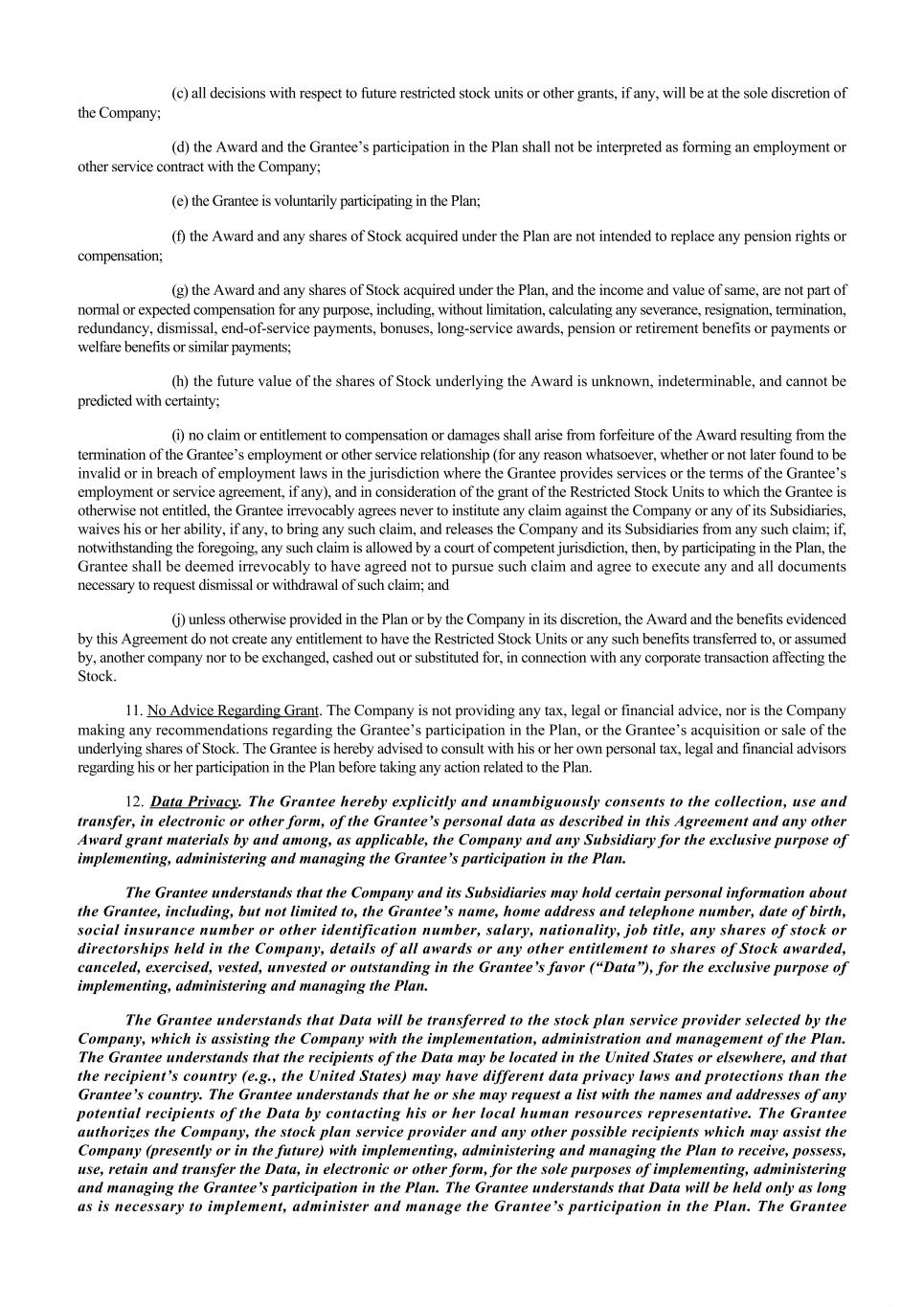 (c) all decisions with respect to future restricted stock units or other grants, if any, will be at the sole discretion of the Company;

(d) the Award and the Grantee’s participation in the Plan shall not be interpreted as forming an employment or other service contract with the Company;

(e) the Grantee is voluntarily participating in the Plan;

(f) the Award and any shares of Stock acquired under the Plan are not intended to replace any pension rights or compensation;

(g) the Award and any shares of Stock acquired under the Plan, and the income and value of same, are not part of normal or expected compensation for any purpose, including, without limitation, calculating any severance, resignation, termination, redundancy, dismissal, end-of-service payments, bonuses, long-service awards, pension or retirement benefits or payments or welfare benefits or similar payments;

(h) the future value of the shares of Stock underlying the Award is unknown, indeterminable, and cannot be predicted with certainty;

(i) no claim or entitlement to compensation or damages shall arise from forfeiture of the Award resulting from the termination of the Grantee’s employment or other service relationship (for any reason whatsoever, whether or not later found to be invalid or in breach of employment laws in the jurisdiction where the Grantee provides services or the terms of the Grantee’s employment or service agreement, if any), and in consideration of the grant of the Restricted Stock Units to which the Grantee is otherwise not entitled, the Grantee irrevocably agrees never to institute any claim against the Company or any of its Subsidiaries, waives his or her ability, if any, to bring any such claim, and releases the Company and its Subsidiaries from any such claim; if, notwithstanding the foregoing, any such claim is allowed by a court of competent jurisdiction, then, by participating in the Plan, the Grantee shall be deemed irrevocably to have agreed not to pursue such claim and agree to execute any and all documents necessary to request dismissal or withdrawal of such claim; and

(j) unless otherwise provided in the Plan or by the Company in its discretion, the Award and the benefits evidenced by this Agreement do not create any entitlement to have the Restricted Stock Units or any such benefits transferred to, or assumed by, another company nor to be exchanged, cashed out or substituted for, in connection with any corporate transaction affecting the Stock.

11. No Advice Regarding Grant. The Company is not providing any tax, legal or financial advice, nor is the Company making any recommendations regarding the Grantee’s participation in the Plan, or the Grantee’s acquisition or sale of the underlying shares of Stock. The Grantee is hereby advised to consult with his or her own personal tax, legal and financial advisors regarding his or her participation in the Plan before taking any action related to the Plan.

12. Data Privacy. The Grantee hereby explicitly and unambiguously consents to the collection, use and transfer, in electronic or other form, of the Grantee’s personal data as described in this Agreement and any other Award grant materials by and among, as applicable, the Company and any Subsidiary for the exclusive purpose of implementing, administering and managing the Grantee’s participation in the Plan.

The Grantee understands that the Company and its Subsidiaries may hold certain personal information about the Grantee, including, but not limited to, the Grantee’s name, home address and telephone number, date of birth, social insurance number or other identification number, salary, nationality, job title, any shares of stock or directorships held in the Company, details of all awards or any other entitlement to shares of Stock awarded, canceled, exercised, vested, unvested or outstanding in the Grantee’s favor (“Data”), for the exclusive purpose of implementing, administering and managing the Plan.

The Grantee understands that Data will be transferred to the stock plan service provider selected by the Company, which is assisting the Company with the implementation, administration and management of the Plan. The Grantee understands that the recipients of the Data may be located in the United States or elsewhere, and that the recipient’s country (e.g., the United States) may have different data privacy laws and protections than the Grantee’s country. The Grantee understands that he or she may request a list with the names and addresses of any potential recipients of the Data by contacting his or her local human resources representative. The Grantee authorizes the Company, the stock plan service provider and any other possible recipients which may assist the Company (presently or in the future) with implementing, administering and managing the Plan to receive, possess, use, retain and transfer the Data, in electronic or other form, for the sole purposes of implementing, administering and managing the Grantee’s participation in the Plan. The Grantee understands that Data will be held only as long as is necessary to implement, administer and manage the Grantee’s participation in the Plan. The Grantee